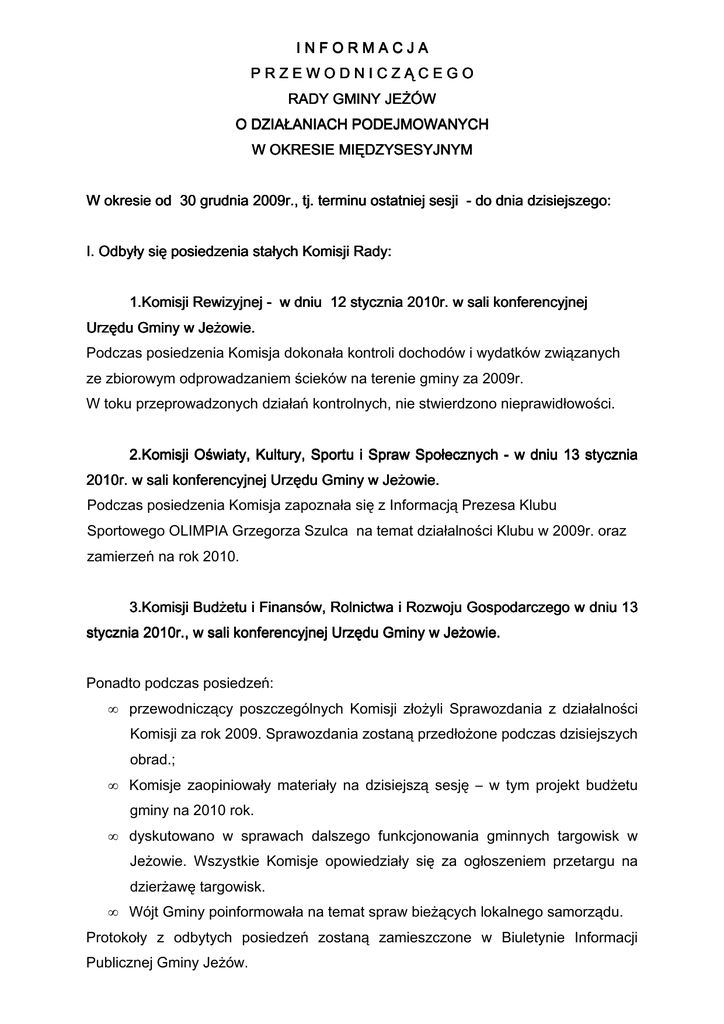 I N F O R M A C J A
P R Z E W O D N I C Z Ą C E G O
RADY GMINY JEŻÓW
O DZIAŁANIACH PODEJMOWANYCH
W OKRESIE MIĘDZYSESYJNYM

W okresie od 30 grudnia 2009r., tj. terminu ostatniej sesji - do dnia dzisiejszego:

I. Odbyły się posiedzenia stałych Komisji Rady:

1.Komisji Rewizyjnej - w dniu 12 stycznia 2010r. w sali konferencyjnej Urzędu Gminy w Jeżowie.
Podczas posiedzenia Komisja dokonała kontroli dochodów i wydatków związanych ze zbiorowym odprowadzaniem ścieków na terenie gminy za 2009r.
W toku przeprowadzonych działań kontrolnych, nie stwierdzono nieprawidłowości.

2.Komisji Oświaty, Kultury, Sportu i Spraw Społecznych - w dniu 13 stycznia 2010r. w sali konferencyjnej Urzędu Gminy w Jeżowie.
Podczas posiedzenia Komisja zapoznała się z Informacją Prezesa Klubu Sportowego OLIMPIA Grzegorza Szulca na temat działalności Klubu w 2009r. oraz zamierzeń na rok 2010.

3.Komisji Budżetu i Finansów, Rolnictwa i Rozwoju Gospodarczego w dniu 13 stycznia 2010r., w sali konferencyjnej Urzędu Gminy w Jeżowie.

Ponadto podczas posiedzeń:
∞ przewodniczący poszczególnych Komisji złożyli Sprawozdania z działalności Komisji za rok 2009. Sprawozdania zostaną przedłożone podczas dzisiejszych obrad.;
∞ Komisje zaopiniowały materiały na dzisiejszą sesję – w tym projekt budżetu gminy na 2010 rok.
∞ dyskutowano w sprawach dalszego funkcjonowania gminnych targowisk w Jeżowie. Wszystkie Komisje opowiedziały się za ogłoszeniem przetargu na dzierżawę targowisk.
∞ Wójt Gminy poinformowała na temat spraw bieżących lokalnego samorządu.
Protokoły z odbytych posiedzeń zostaną zamieszczone w Biuletynie Informacji Publicznej Gminy Jeżów.